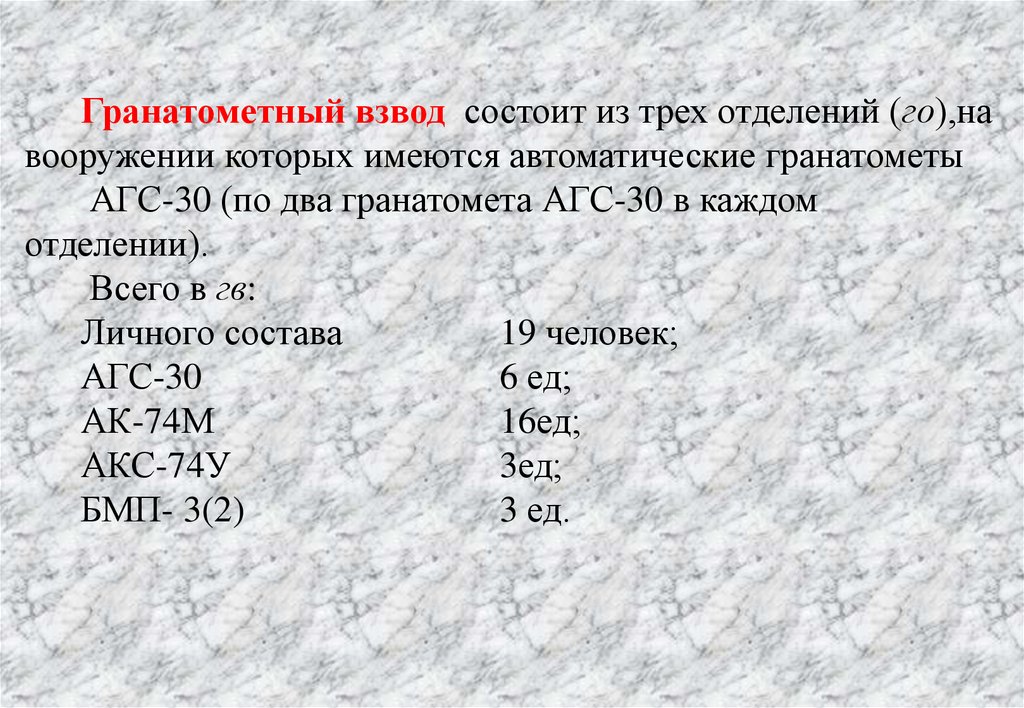 Гранатометный взвод состоит из трех отделений (го),на вооружении которых имеются автоматические гранатометы АГС-30 (по два гранатомета АГС-30 в каждом отделении).

Всего в гв:
Личного состава 19 человек;
АГС-30 6 ед;
АК-74М 16ед;
АКС-74У 3ед;
БМП- 3(2) 3 ед.